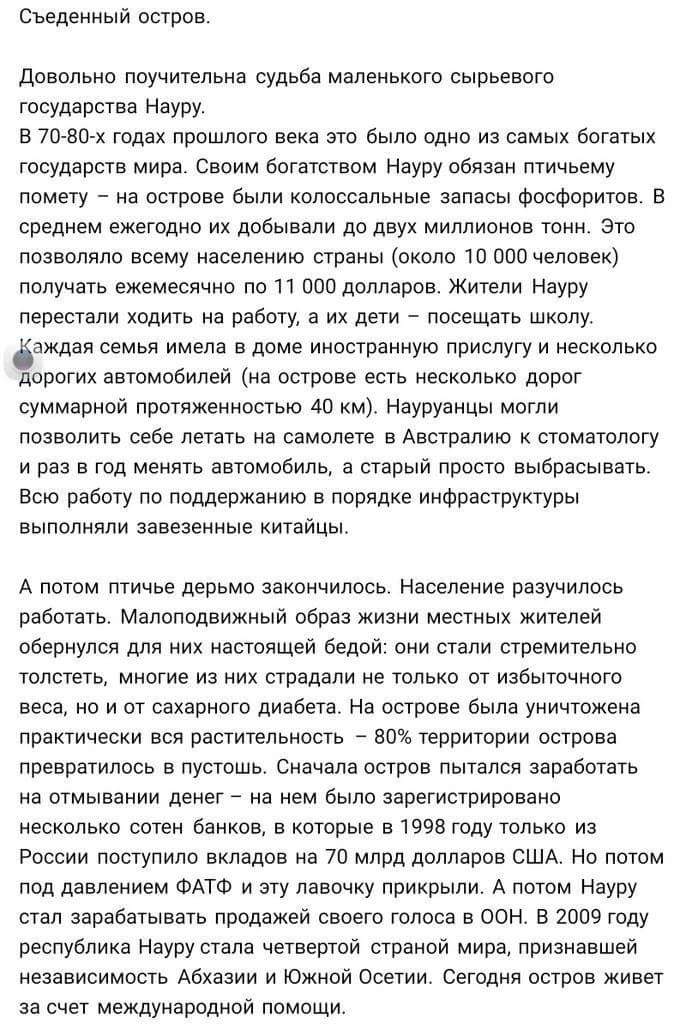 Съеденный остров.

Довольно поучительна судьба маленького сырьевого государства Науру.
В 70-80-х годах прошлого века это было одно из самых богатых государств мира. Своим богатством Науру обязан птичьему помету – на острове были колоссальные запасы фосфоритов. В среднем ежегодно их добывали до двух миллионов тонн. Это позволяло всему населению страны (около 10 000 человек) получать ежемесячно по 11 000 долларов. Жители Науру перестали ходить на работу, а их дети – посещать школу. Каждая семья имела в доме иностранную прислугу и несколько дорогих автомобилей (на острове есть несколько дорог суммарной протяженностью 40 км). Науруанцы могли позволить себе летать на самолете в Австралию к стоматологу и раз в год менять автомобиль, а старый просто выбрасывать. Всю работу по поддержанию в порядке инфраструктуры выполняли завезенные китайцы.

А потом птичье дерьмо закончилось. Население разучилось работать. Малоподвижный образ жизни местных жителей обернулся для них настоящей бедой: они стали стремительно толстеть, многие из них страдали не только от избыточного веса, но и от сахарного диабета. На острове была уничтожена практически вся растительность – 80% территории острова превратилось в пустошь. Сначала остров пытался заработать на отмывании денег – на нем было зарегистрировано несколько сотен банков, в которые в 1998 году только из России поступило вкладов на 70 млрд долларов США. Но потом под давлением ФАТФ и эту лавочку прикрыли. А потом Науру стал зарабатывать продажей своего голоса в ООН. В 2009 году республика Науру стала четвертой страной мира, признавшей независимость Абхазии и Южной Осетии. Сегодня остров живет за счет международной помощи.